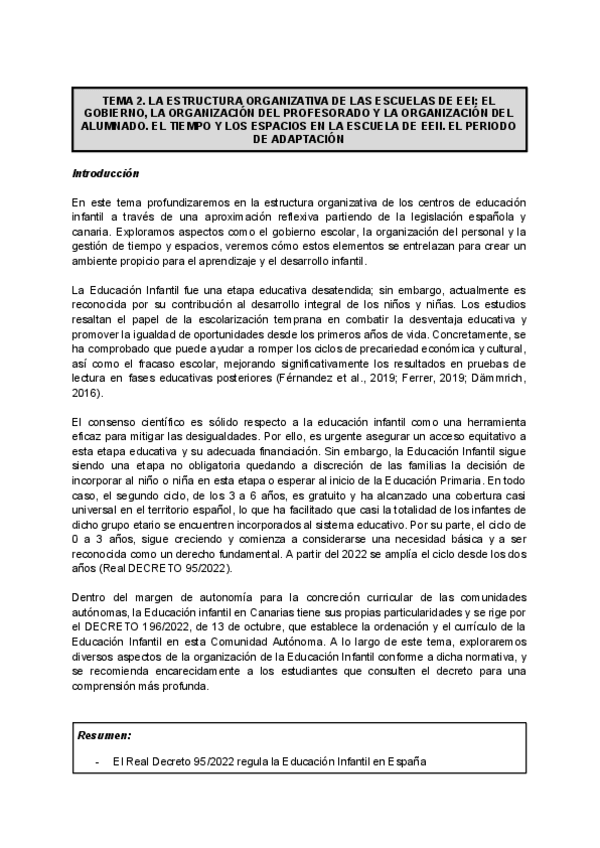 TEMA 2. LA ESTRUCTURA ORGANIZATIVA DE LAS ESCUELAS DE EEI; EL GOBIERNO, LA ORGANIZACIÓN DEL PROFESORADO Y LA ORGANIZACIÓN DEL ALUMNADO. EL TIEMPO Y LOS ESPACIOS EN LA ESCUELA DE EEII. EL PERIODO DE ADAPTACIÓN

Introducción

En este tema profundizaremos en la estructura organizativa de los centros de educación infantil a través de una aproximación reflexiva partiendo de la legislación española y canaria. Exploramos aspectos como el gobierno escolar, la organización del personal y la gestión de tiempo y espacios, veremos cómo estos elementos se entrelazan para crear un ambiente propicio para el aprendizaje y el desarrollo infantil.

La Educación Infantil fue una etapa educativa desatendida; sin embargo, actualmente es reconocida por su contribución al desarrollo integral de los niños y niñas. Los estudios resaltan el papel de la escolarización temprana en combatir la desventaja educativa y promover la igualdad de oportunidades desde los primeros años de vida. Concretamente, se ha comprobado que puede ayudar a romper los ciclos de precariedad económica y cultural, así como el fracaso escolar, mejorando significativamente los resultados en pruebas de lectura en fases educativas posteriores (Férnandez et al., 2019; Ferrer, 2019; Dämmrich, 2016).

El consenso científico es sólido respecto a la educación infantil como una herramienta eficaz para mitigar las desigualdades. Por ello, es urgente asegurar un acceso equitativo a esta etapa educativa y su adecuada financiación. Sin embargo, la Educación Infantil sigue siendo una etapa no obligatoria quedando a discreción de las familias la decisión de incorporar al niño o niña en esta etapa o esperar al inicio de la Educación Primaria. En todo caso, el segundo ciclo, de los 3 a 6 años, es gratuito y ha alcanzado una cobertura casi universal en el territorio español, lo que ha facilitado que casi la totalidad de los infantes de dicho grupo etario se encuentren incorporados al sistema educativo. Por su parte, el ciclo de 0 a 3 años, sigue creciendo y comienza a considerarse una necesidad básica y a ser reconocida como un derecho fundamental. A partir del 2022 se amplía el ciclo desde los dos años (Real DECRETO 95/2022).

Dentro del margen de autonomía para la concreción curricular de las comunidades autónomas, la Educación infantil en Canarias tiene sus propias particularidades y se rige por el DECRETO 196/2022, de 13 de octubre, que establece la ordenación y el currículo de la Educación Infantil en esta Comunidad Autónoma. A lo largo de este tema, exploraremos diversos aspectos de la organización de la Educación Infantil conforme a dicha normativa, y se recomienda encarecidamente a los estudiantes que consulten el decreto para una comprensión más profunda.

Resumen:

- El Real Decreto 95/2022 regula la Educación Infantil en España